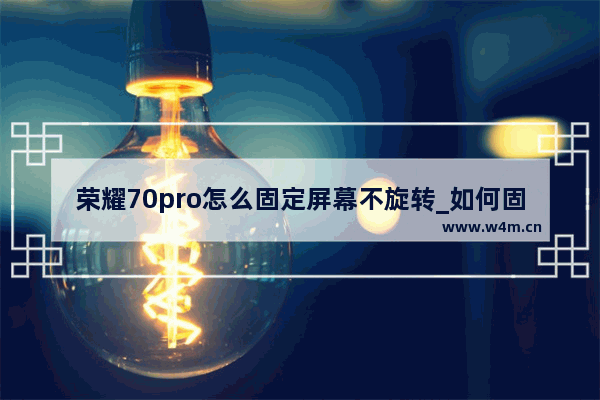 荣耀70pro怎么固定屏幕不旋转_如何固

www.w4m.cn